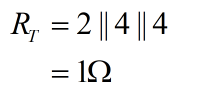 $R_T = 2 \parallel 4 \parallel 4$

$= 1\Omega$